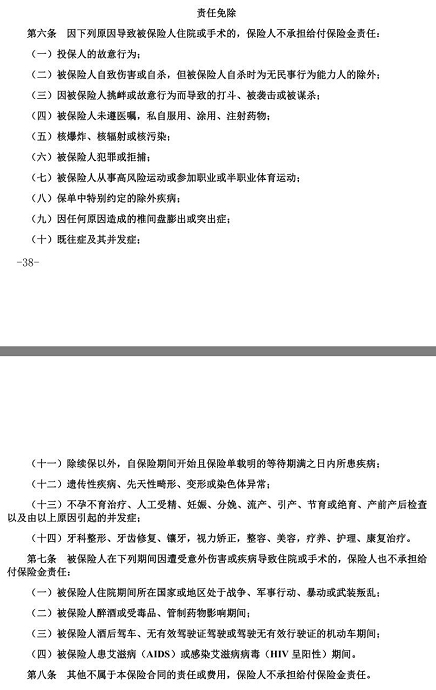 责任免除

第六条 因下列原因导致被保险人住院或手术的，保险人不承担给付保险金责任：

（一）投保人的故意行为；

（二）被保险人自致伤害或自杀，但被保险人自杀时为无民事行为能力人的除外；

（三）因被保险人挑衅或故意行为而导致的打斗、被袭击或被谋杀；

（四）被保险人未遵医嘱，私自服用、涂用、注射药物；

（五）核爆炸、核辐射或核污染；

（六）被保险人犯罪或拒捕；

（七）被保险人从事高风险运动或参加职业或半职业体育运动；

（八）保单中特别约定的除外疾病；

（九）因任何原因造成的椎间盘膨出或突出症；

（十）既往症及其并发症；

-38-

（十一）除续保以外，自保险期间开始且保险单载明的等待期满之日内所患疾病；

（十二）遗传性疾病、先天性畸形、变形或染色体异常；

（十三）不孕不育治疗、人工受精、妊娠、分娩、流产、引产、节育或绝育、产前产后检查以及由以上原因引起的并发症；

（十四）牙科整形、牙齿修复、镶牙，视力矫正，整容、美容，疗养、护理、康复治疗。

第七条 被保险人在下列期间因遭受意外伤害或疾病导致住院或手术的，保险人也不承担给付保险金责任：

（一）被保险人住院期间所在国家或地区处于战争、军事行动、暴动或武装叛乱；

（二）被保险人醉酒或受毒品、管制药物影响期间；

（三）被保险人酒后驾车、无有效驾驶证驾驶或驾驶无有效行驶证的机动车期间；

（四）被保险人患艾滋病（AIDS）或感染艾滋病病毒（HIV 呈阳性）期间。

第八条 其他不属于本保险合同的责任或费用，保险人不承担给付保险金责任。